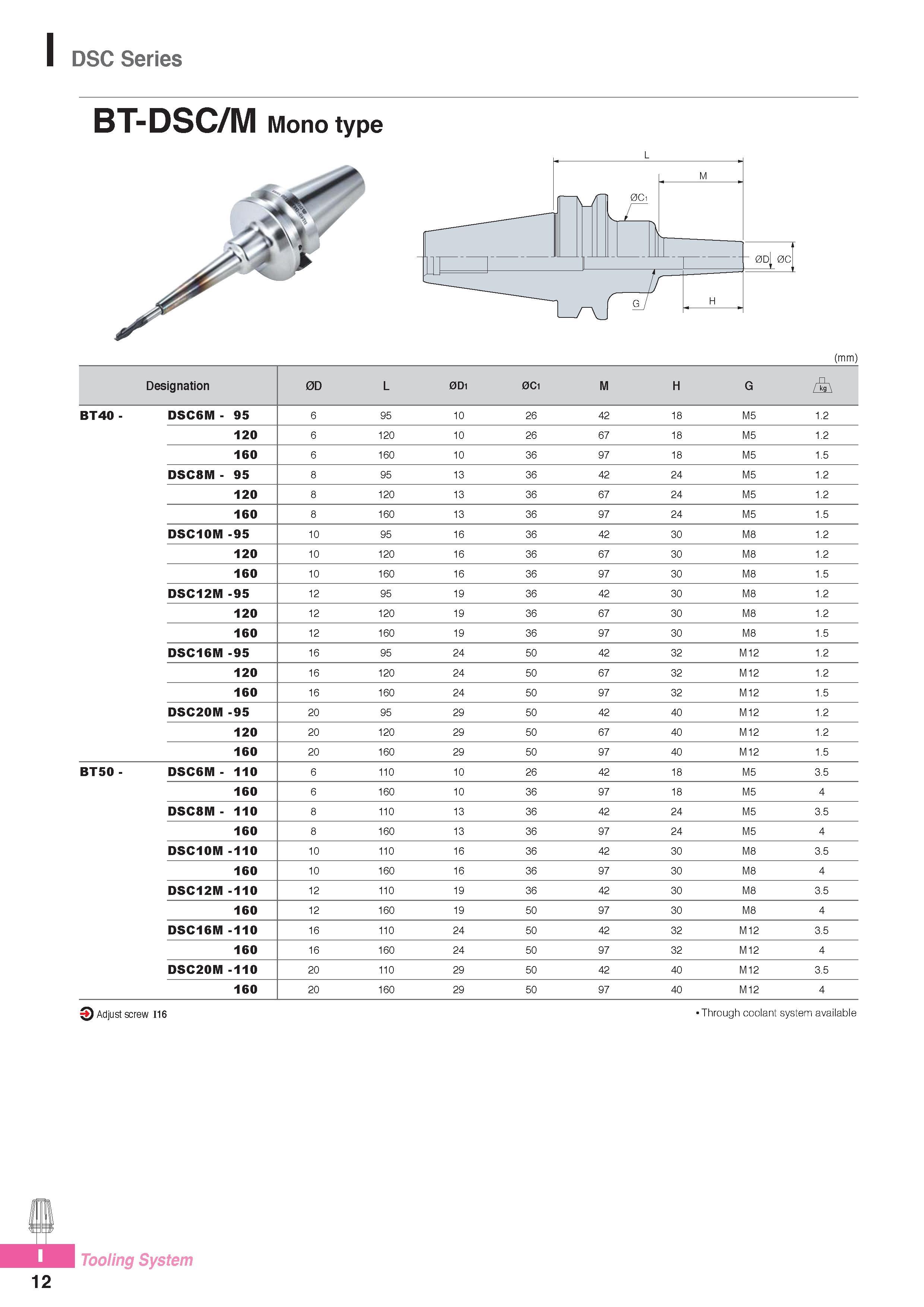 I DSC Series

BT-DSC/M Mono type

L

M

ØC1

ØD ØC

G

H

(mm)

| Designation | | ØD | L | ØD1 | ØC1 | M | H | G | kg |
|---|---|---|---|---|---|---|---|---|---|
| BT40 - | DSC6M - 95 | 6 | 95 | 10 | 26 | 42 | 18 | M5 | 1.2 |
| | 120 | 6 | 120 | 10 | 26 | 67 | 18 | M5 | 1.2 |
| | 160 | 6 | 160 | 10 | 36 | 97 | 18 | M5 | 1.5 |
| | DSC8M - 95 | 8 | 95 | 13 | 36 | 42 | 24 | M5 | 1.2 |
| | 120 | 8 | 120 | 13 | 36 | 67 | 24 | M5 | 1.2 |
| | 160 | 8 | 160 | 13 | 36 | 97 | 24 | M5 | 1.5 |
| | DSC10M -95 | 10 | 95 | 16 | 36 | 42 | 30 | M8 | 1.2 |
| | 120 | 10 | 120 | 16 | 36 | 67 | 30 | M8 | 1.2 |
| | 160 | 10 | 160 | 16 | 36 | 97 | 30 | M8 | 1.5 |
| | DSC12M -95 | 12 | 95 | 19 | 36 | 42 | 30 | M8 | 1.2 |
| | 120 | 12 | 120 | 19 | 36 | 67 | 30 | M8 | 1.2 |
| | 160 | 12 | 160 | 19 | 36 | 97 | 30 | M8 | 1.5 |
| | DSC16M -95 | 16 | 95 | 24 | 50 | 42 | 32 | M12 | 1.2 |
| | 120 | 16 | 120 | 24 | 50 | 67 | 32 | M12 | 1.2 |
| | 160 | 16 | 160 | 24 | 50 | 97 | 32 | M12 | 1.5 |
| | DSC20M -95 | 20 | 95 | 29 | 50 | 42 | 40 | M12 | 1.2 |
| | 120 | 20 | 120 | 29 | 50 | 67 | 40 | M12 | 1.2 |
| | 160 | 20 | 160 | 29 | 50 | 97 | 40 | M12 | 1.5 |
| BT50 - | DSC6M - 110 | 6 | 110 | 10 | 26 | 42 | 18 | M5 | 3.5 |
| | 160 | 6 | 160 | 10 | 36 | 97 | 18 | M5 | 4 |
| | DSC8M - 110 | 8 | 110 | 13 | 36 | 42 | 24 | M5 | 3.5 |
| | 160 | 8 | 160 | 13 | 36 | 97 | 24 | M5 | 4 |
| | DSC10M -110 | 10 | 110 | 16 | 36 | 42 | 30 | M8 | 3.5 |
| | 160 | 10 | 160 | 16 | 36 | 97 | 30 | M8 | 4 |
| | DSC12M -110 | 12 | 110 | 19 | 36 | 42 | 30 | M8 | 3.5 |
| | 160 | 12 | 160 | 19 | 50 | 97 | 30 | M8 | 4 |
| | DSC16M -110 | 16 | 110 | 24 | 50 | 42 | 32 | M12 | 3.5 |
| | 160 | 16 | 160 | 24 | 50 | 97 | 32 | M12 | 4 |
| | DSC20M -110 | 20 | 110 | 29 | 50 | 42 | 40 | M12 | 3.5 |
| | 160 | 20 | 160 | 29 | 50 | 97 | 40 | M12 | 4 |

Adjust screw I16

• Through coolant system available

I Tooling System

12